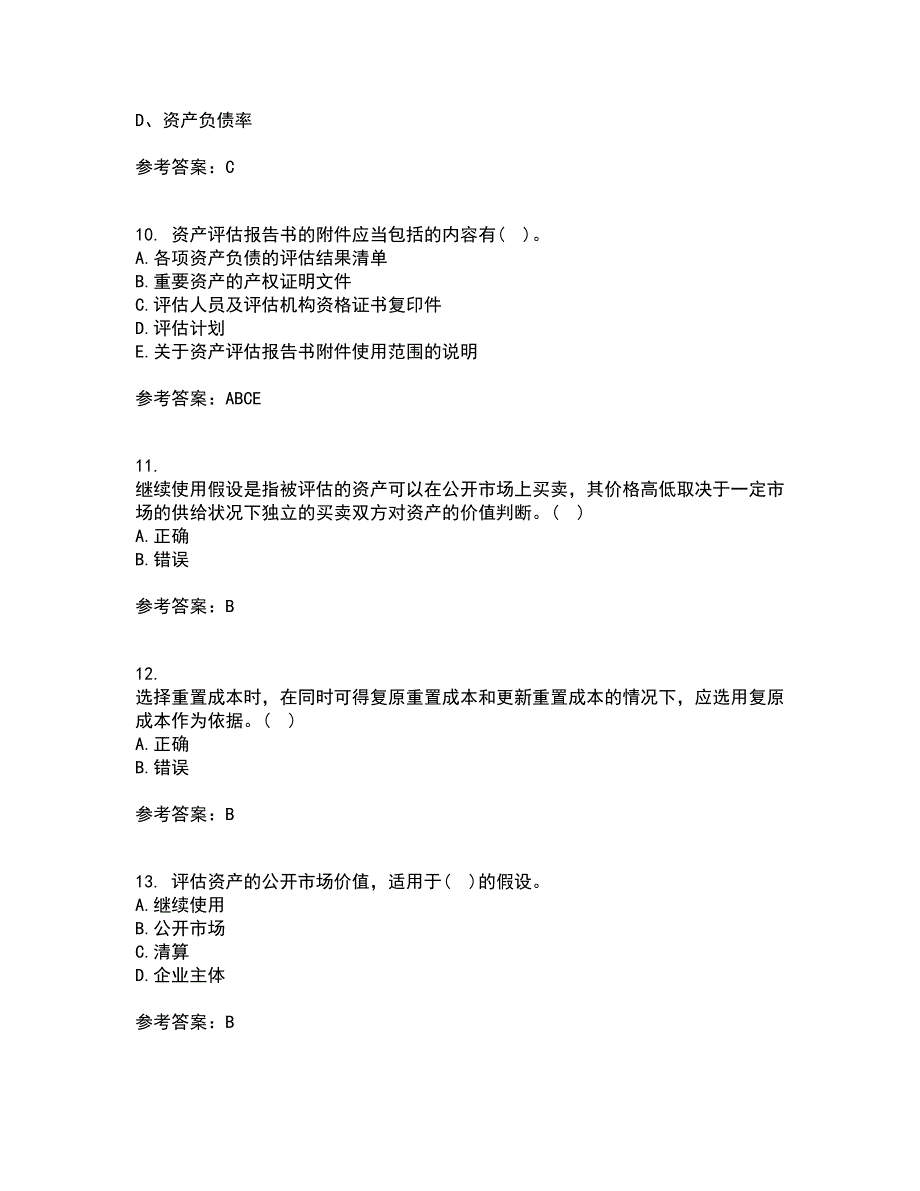 D、资产负债率

参考答案：C

10. 资产评估报告书的附件应当包括的内容有（ ）。
A.各项资产负债的评估结果清单
B.重要资产的产权证明文件
C.评估人员及评估机构资格证书复印件
D.评估计划
E.关于资产评估报告书附件使用范围的说明

参考答案：ABCE

11.
继续使用假设是指被评估的资产可以在公开市场上买卖，其价格高低取决于一定市场的供给状况下独立的买卖双方对资产的价值判断。（ ）
A.正确
B.错误

参考答案：B

12.
选择重置成本时，在同时可得复原重置成本和更新重置成本的情况下，应选用复原成本作为依据。（ ）
A.正确
B.错误

参考答案：B

13. 评估资产的公开市场价值，适用于（ ）的假设。
A.继续使用
B.公开市场
C.清算
D.企业主体

参考答案：B